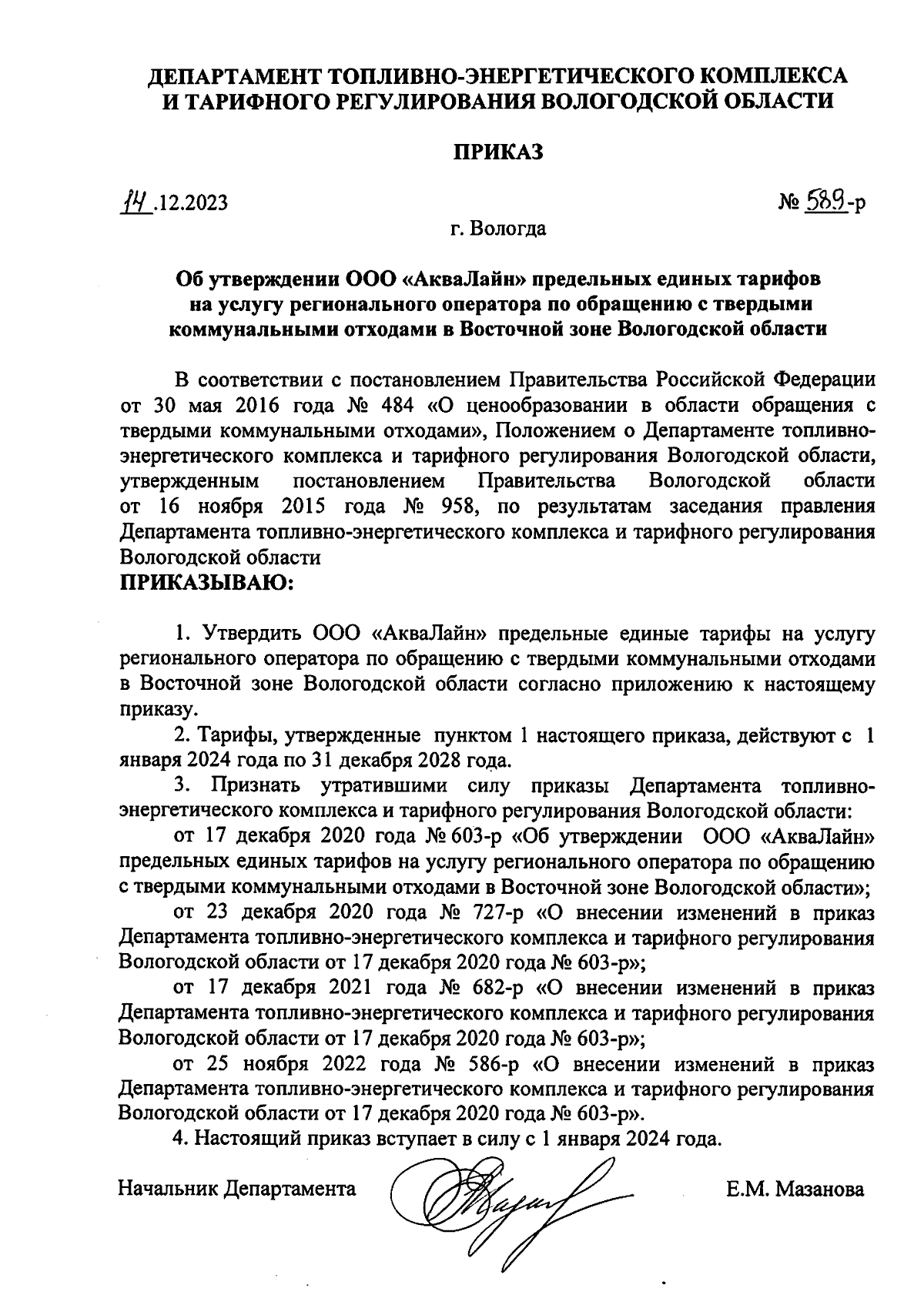 ДЕПАРТАМЕНТ ТОПЛИВНО-ЭНЕРГЕТИЧЕСКОГО КОМПЛЕКСА И ТАРИФНОГО РЕГУЛИРОВАНИЯ ВОЛОГОДСКОЙ ОБЛАСТИ

ПРИКАЗ

14.12.2023

№ 589-р

г. Вологда

Об утверждении ООО «АкваЛайн» предельных единых тарифов на услугу регионального оператора по обращению с твердыми коммунальными отходами в Восточной зоне Вологодской области

В соответствии с постановлением Правительства Российской Федерации от 30 мая 2016 года № 484 «О ценообразовании в области обращения с твердыми коммунальными отходами», Положением о Департаменте топливно-энергетического комплекса и тарифного регулирования Вологодской области, утвержденным постановлением Правительства Вологодской области от 16 ноября 2015 года № 958, по результатам заседания правления Департамента топливно-энергетического комплекса и тарифного регулирования Вологодской области
ПРИКАЗЫВАЮ:

1. Утвердить ООО «АкваЛайн» предельные единые тарифы на услугу регионального оператора по обращению с твердыми коммунальными отходами в Восточной зоне Вологодской области согласно приложению к настоящему приказу.

2. Тарифы, утвержденные пунктом 1 настоящего приказа, действуют с 1 января 2024 года по 31 декабря 2028 года.

3. Признать утратившими силу приказы Департамента топливно-энергетического комплекса и тарифного регулирования Вологодской области:

от 17 декабря 2020 года № 603-р «Об утверждении ООО «АкваЛайн» предельных единых тарифов на услугу регионального оператора по обращению с твердыми коммунальными отходами в Восточной зоне Вологодской области»;

от 23 декабря 2020 года № 727-р «О внесении изменений в приказ Департамента топливно-энергетического комплекса и тарифного регулирования Вологодской области от 17 декабря 2020 года № 603-р»;

от 17 декабря 2021 года № 682-р «О внесении изменений в приказ Департамента топливно-энергетического комплекса и тарифного регулирования Вологодской области от 17 декабря 2020 года № 603-р»;

от 25 ноября 2022 года № 586-р «О внесении изменений в приказ Департамента топливно-энергетического комплекса и тарифного регулирования Вологодской области от 17 декабря 2020 года № 603-р».

4. Настоящий приказ вступает в силу с 1 января 2024 года.

Начальник Департамента

Е.М. Мазанова